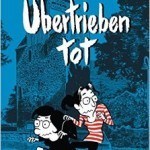 Übertrieben tot